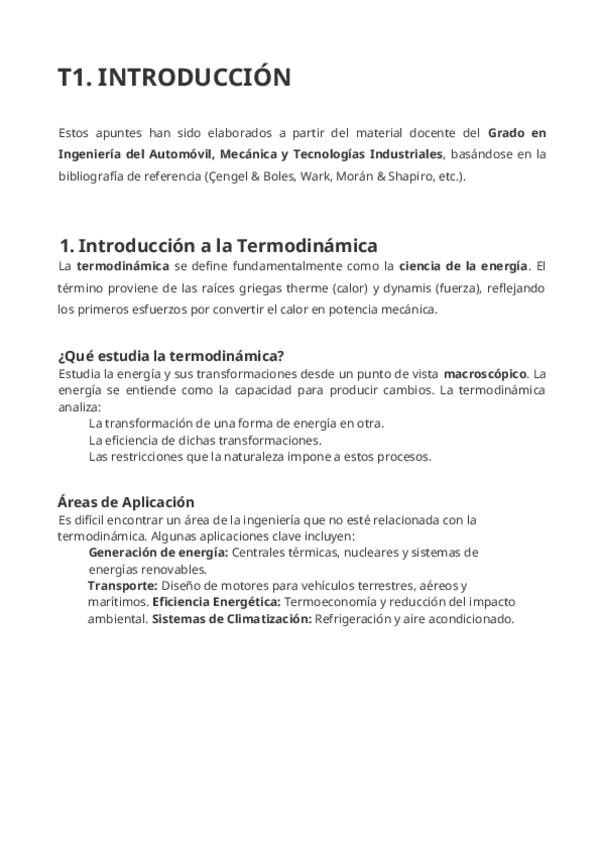 T1. INTRODUCCIÓN

Estos apuntes han sido elaborados a partir del material docente del Grado en Ingeniería del Automóvil, Mecánica y Tecnologías Industriales, basándose en la bibliografía de referencia (Çengel & Boles, Wark, Morán & Shapiro, etc.).

1. Introducción a la Termodinámica

La termodinámica se define fundamentalmente como la ciencia de la energía. El término proviene de las raíces griegas therme (calor) y dynamis (fuerza), reflejando los primeros esfuerzos por convertir el calor en potencia mecánica.

¿Qué estudia la termodinámica?

Estudia la energía y sus transformaciones desde un punto de vista macroscópico. La energía se entiende como la capacidad para producir cambios. La termodinámica analiza:

La transformación de una forma de energía en otra.
La eficiencia de dichas transformaciones.
Las restricciones que la naturaleza impone a estos procesos.

Áreas de Aplicación

Es difícil encontrar un área de la ingeniería que no esté relacionada con la termodinámica. Algunas aplicaciones clave incluyen:

Generación de energía: Centrales térmicas, nucleares y sistemas de energías renovables.
Transporte: Diseño de motores para vehículos terrestres, aéreos y marítimos. Eficiencia Energética: Termoeconomía y reducción del impacto ambiental. Sistemas de Climatización: Refrigeración y aire acondicionado.